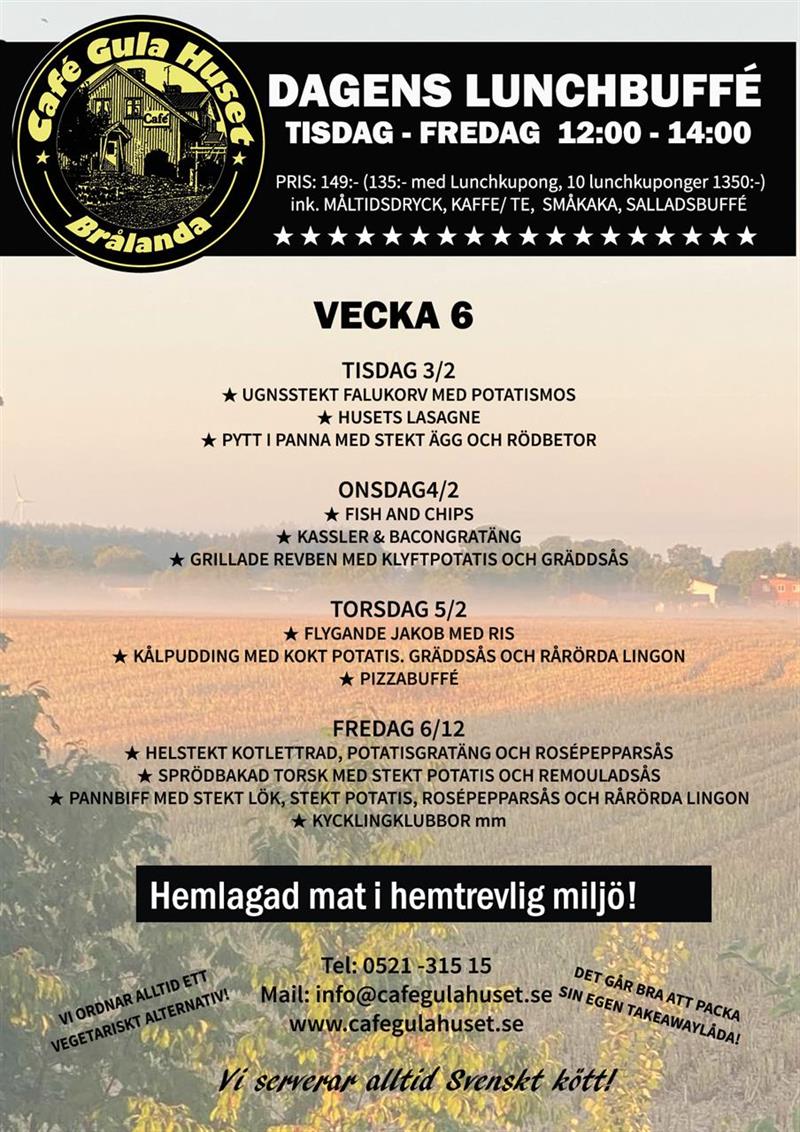 Café Gula Huset
Café
Brålanda

DAGENS LUNCHBUFFÉ
TISDAG - FREDAG 12:00 - 14:00

PRIS: 149:- (135:- med Lunchkupong, 10 lunchkuponger 1350:-)
ink. MÅLTIDSDRYCK, KAFFE/ TE, SMÅKAKA, SALLADSBUFFÉ

★★★★★★★★★★★★★★★★★★

VECKA 6

TISDAG 3/2
★ UGNSSTEKT FALUKORV MED POTATISMOS
★ HUSETS LASAGNE
★ PYTT I PANNA MED STEKT ÄGG OCH RÖDBETOR

ONSDAG4/2
★ FISH AND CHIPS
★ KASSLER & BACONGRATÄNG
★ GRILLADE REVBEN MED KLYFTPOTATIS OCH GRÄDDSÅS

TORSDAG 5/2
★ FLYGANDE JAKOB MED RIS
★ KÅLPUDDING MED KOKT POTATIS. GRÄDDSÅS OCH RÅRÖRDA LINGON
★ PIZZABUFFÉ

FREDAG 6/12
★ HELSTEKT KOTLETTRAD, POTATISGRATÄNG OCH ROSÉPEPPARSÅS
★ SPRÖDBAKAD TORSK MED STEKT POTATIS OCH REMOULADSÅS
★ PANNBIFF MED STEKT LÖK, STEKT POTATIS, ROSÉPEPPARSÅS OCH RÅRÖRDA LINGON
★ KYCKLINGKLUBBOR mm

Hemlagad mat i hemtrevlig miljö!

VI ORDNAR ALLTID ETT VEGETARISKT ALTERNATIV!

Tel: 0521 -315 15
Mail: info@cafegulahuset.se
www.cafegulahuset.se

DET GÅR BRA ATT PACKA SIN EGEN TAKEAWAYLÅDA!

Vi serverar alltid Svenskt kött!